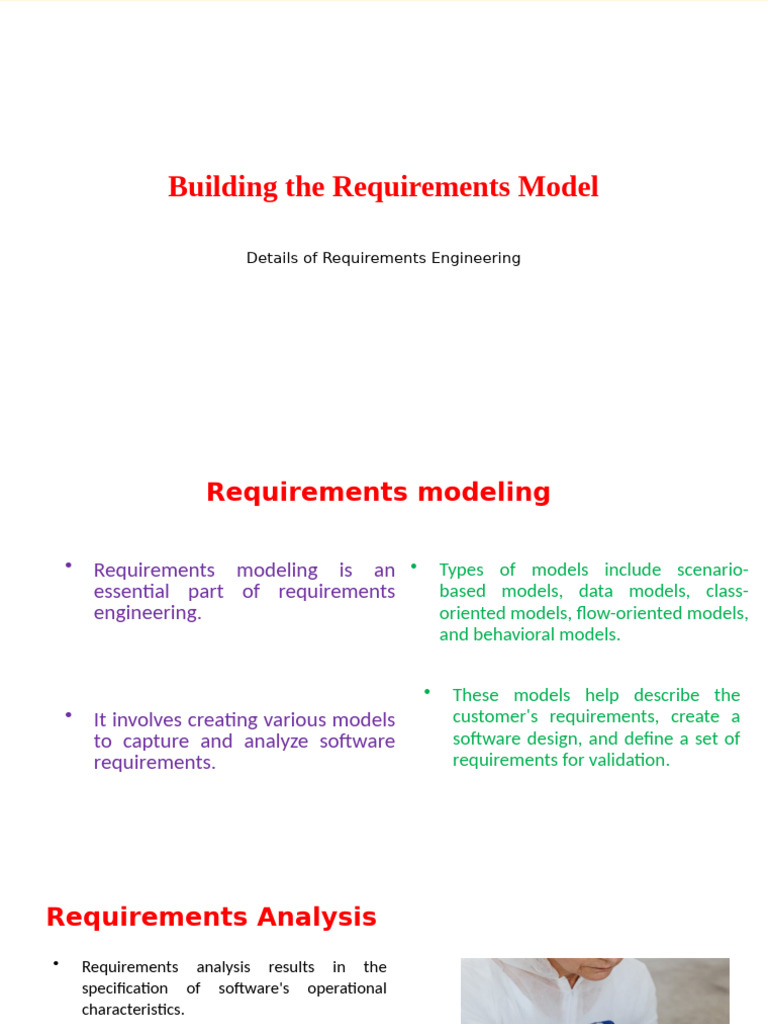 Building the Requirements Model

Details of Requirements Engineering

Requirements modeling

• Requirements modeling is an essential part of requirements engineering.

• It involves creating various models to capture and analyze software requirements.

• Types of models include scenario-based models, data models, class-oriented models, flow-oriented models, and behavioral models.

• These models help describe the customer's requirements, create a software design, and define a set of requirements for validation.

Requirements Analysis

• Requirements analysis results in the specification of software's operational characteristics.